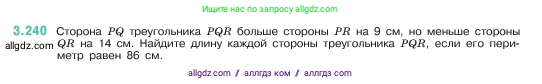 Ищите нас по запросу allgdz.com

3.240 Сторона $PQ$ треугольника $PQR$ больше стороны $PR$ на 9 см, но меньше стороны $QR$ на 14 см. Найдите длину каждой стороны треугольника $PQR$, если его периметр равен 86 см.

allgdz.com

allgdz com / аллгдз ком / аллгдз com